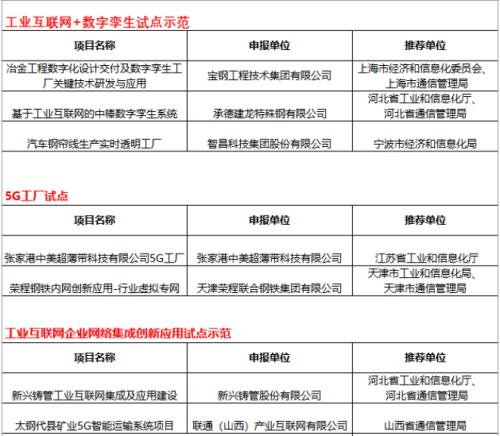 工业互联网+数字孪生试点示范

| 项目名称 | 申报单位 | 推荐单位 |
|---|---|---|
| 冶金工程数字化设计交付及数字孪生工厂关键技术研发与应用 | 宝钢工程技术集团有限公司 | 上海市经济和信息化委员会、上海市通信管理局 |
| 基于工业互联网的中棒数字孪生系统 | 承德建龙特殊钢有限公司 | 河北省工业和信息化厅、河北省通信管理局 |
| 汽车钢帘线生产实时透明工厂 | 智昌科技集团股份有限公司 | 宁波市经济和信息化局 |

5G工厂试点

| 项目名称 | 申报单位 | 推荐单位 |
|---|---|---|
| 张家港中美超薄带科技有限公司5G工厂 | 张家港中美超薄带科技有限公司 | 江苏省工业和信息化厅 |
| 荣程钢铁内网创新应用-行业虚拟专网 | 天津荣程联合钢铁集团有限公司 | 天津市工业和信息化局、天津市通信管理局 |

工业互联网企业网络集成创新应用试点示范

| 项目名称 | 申报单位 | 推荐单位 |
|---|---|---|
| 新兴铸管工业互联网集成及应用建设 | 新兴铸管股份有限公司 | 河北省工业和信息化厅、河北省通信管理局 |
| 太钢代县矿业5G智能运输系统项目 | 联通（山西）产业互联网有限公司 | 山西省通信管理局 |